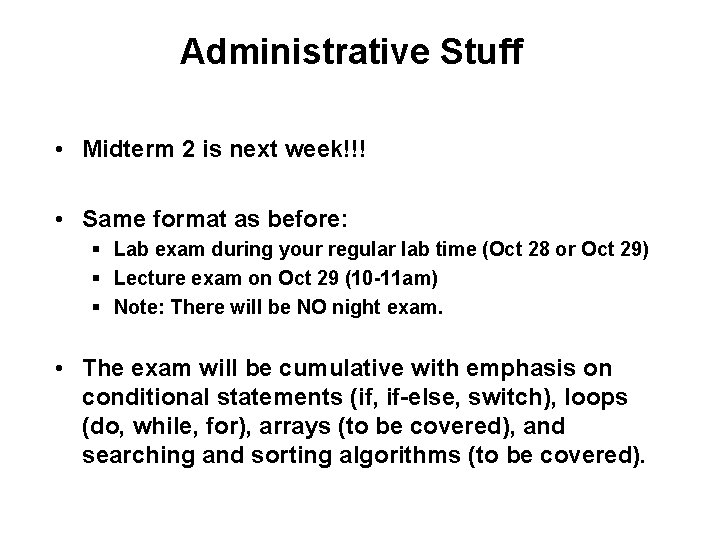 Administrative Stuff

• Midterm 2 is next week!!!

• Same format as before:
  ▪ Lab exam during your regular lab time (Oct 28 or Oct 29)
  ▪ Lecture exam on Oct 29 (10-11am)
  ▪ Note: There will be NO night exam.

• The exam will be cumulative with emphasis on conditional statements (if, if-else, switch), loops (do, while, for), arrays (to be covered), and searching and sorting algorithms (to be covered).